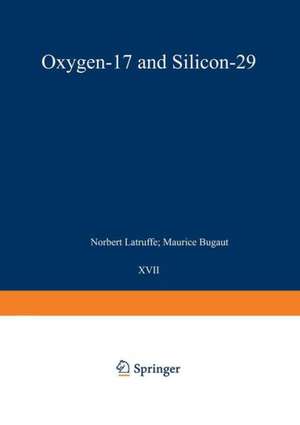 Oxygen-17 and Silicon-29

Norbert Latruffe; Maurice Bugaut

XVII

Springer